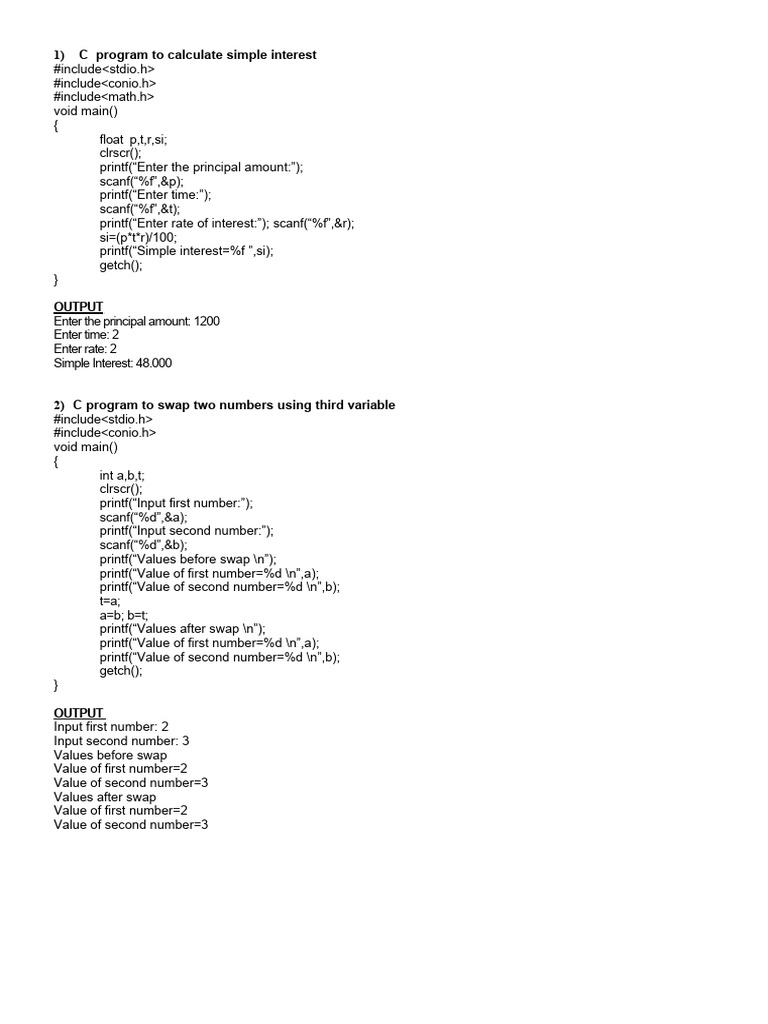 1) C program to calculate simple interest
#include<stdio.h>
#include<conio.h>
#include<math.h>
void main()
{
float p,t,r,si;
clrscr();
printf("Enter the principal amount:");
scanf("%f",&p);
printf("Enter time:");
scanf("%f",&t);
printf("Enter rate of interest:"); scanf("%f",&r);
si=(p*t*r)/100;
printf("Simple interest=%f ",si);
getch();
}

OUTPUT
Enter the principal amount: 1200
Enter time: 2
Enter rate: 2
Simple Interest: 48.000

2) C program to swap two numbers using third variable
#include<stdio.h>
#include<conio.h>
void main()
{
int a,b,t;
clrscr();
printf("Input first number:");
scanf("%d",&a);
printf("Input second number:");
scanf("%d",&b);
printf("Values before swap \n");
printf("Value of first number=%d \n",a);
printf("Value of second number=%d \n",b);
t=a;
a=b; b=t;
printf("Values after swap \n");
printf("Value of first number=%d \n",a);
printf("Value of second number=%d \n",b);
getch();
}

OUTPUT
Input first number: 2
Input second number: 3
Values before swap
Value of first number=2
Value of second number=3
Values after swap
Value of first number=2
Value of second number=3